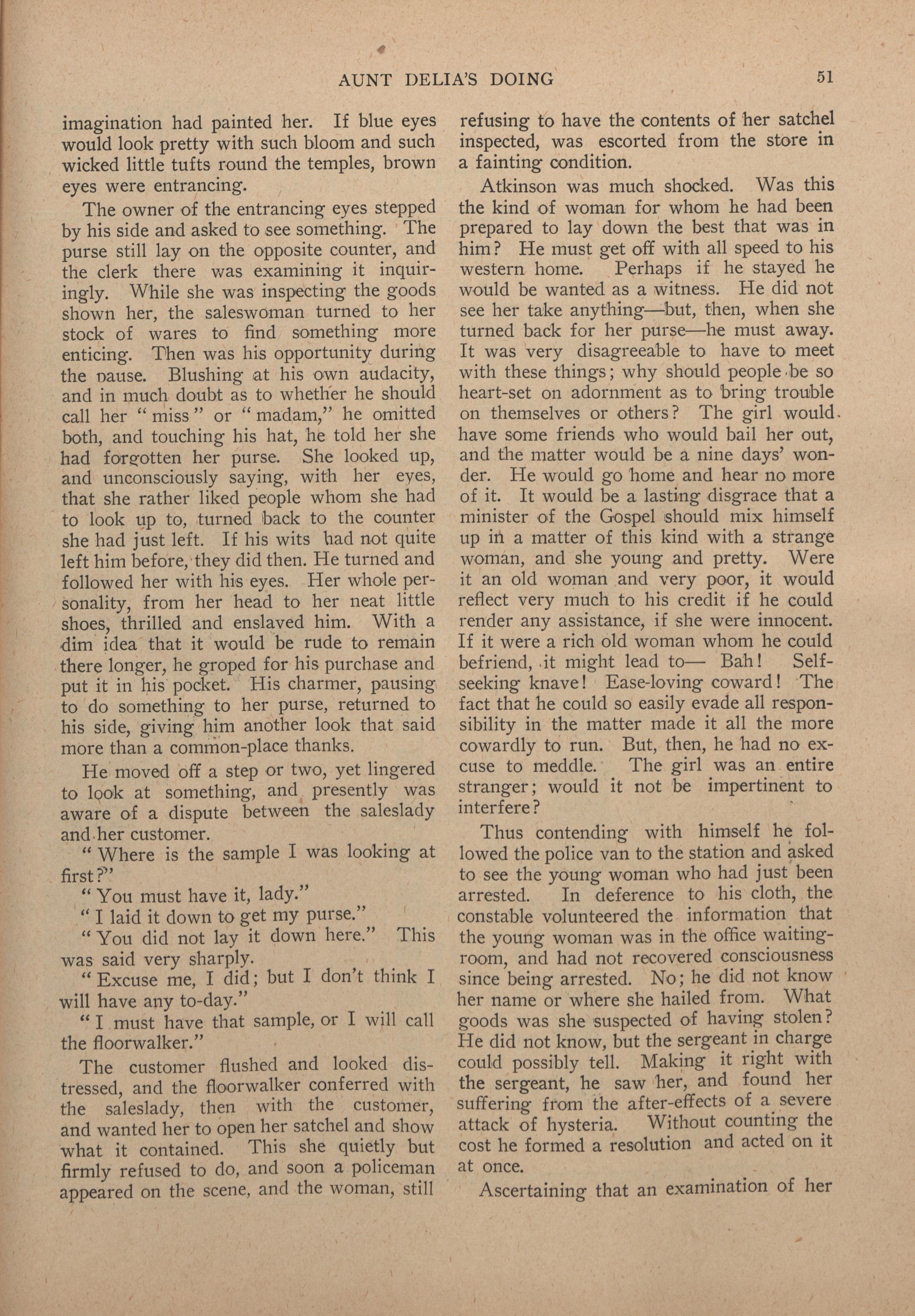 AUNT DELIA'S DOING 51

imagination had painted her. If blue eyes would look pretty with such bloom and such wicked little tufts round the temples, brown eyes were entrancing.

The owner of the entrancing eyes stepped by his side and asked to see something. The purse still lay on the opposite counter, and the clerk there was examining it inquiringly. While she was inspecting the goods shown her, the saleswoman turned to her stock of wares to find something more enticing. Then was his opportunity during the pause. Blushing at his own audacity, and in much doubt as to whether he should call her "miss" or "madam," he omitted both, and touching his hat, he told her she had forgotten her purse. She looked up, and unconsciously saying, with her eyes, that she rather liked people whom she had to look up to, turned back to the counter she had just left. If his wits had not quite left him before, they did then. He turned and followed her with his eyes. Her whole personality, from her head to her neat little shoes, thrilled and enslaved him. With a dim idea that it would be rude to remain there longer, he groped for his purchase and put it in his pocket. His charmer, pausing to do something to her purse, returned to his side, giving him another look that said more than a common-place thanks.

He moved off a step or two, yet lingered to look at something, and presently was aware of a dispute between the saleslady and her customer.

"Where is the sample I was looking at first?"

"You must have it, lady."

"I laid it down to get my purse."

"You did not lay it down here." This was said very sharply.

"Excuse me, I did; but I don't think I will have any to-day."

"I must have that sample, or I will call the floorwalker."

The customer flushed and looked distressed, and the floorwalker conferred with the saleslady, then with the customer, and wanted her to open her satchel and show what it contained. This she quietly but firmly refused to do, and soon a policeman appeared on the scene, and the woman, still refusing to have the contents of her satchel inspected, was escorted from the store in a fainting condition.

Atkinson was much shocked. Was this the kind of woman for whom he had been prepared to lay down the best that was in him? He must get off with all speed to his western home. Perhaps if he stayed he would be wanted as a witness. He did not see her take anything—but, then, when she turned back for her purse—he must away. It was very disagreeable to have to meet with these things; why should people be so heart-set on adornment as to bring trouble on themselves or others? The girl would have some friends who would bail her out, and the matter would be a nine days' wonder. He would go home and hear no more of it. It would be a lasting disgrace that a minister of the Gospel should mix himself up in a matter of this kind with a strange woman, and she young and pretty. Were it an old woman and very poor, it would reflect very much to his credit if he could render any assistance, if she were innocent. If it were a rich old woman whom he could befriend, it might lead to— Bah! Self-seeking knave! Ease-loving coward! The fact that he could so easily evade all responsibility in the matter made it all the more cowardly to run. But, then, he had no excuse to meddle. The girl was an entire stranger; would it not be impertinent to interfere?

Thus contending with himself he followed the police van to the station and asked to see the young woman who had just been arrested. In deference to his cloth, the constable volunteered the information that the young woman was in the office waiting-room, and had not recovered consciousness since being arrested. No; he did not know her name or where she hailed from. What goods was she suspected of having stolen? He did not know, but the sergeant in charge could possibly tell. Making it right with the sergeant, he saw her, and found her suffering from the after-effects of a severe attack of hysteria. Without counting the cost he formed a resolution and acted on it at once.

Ascertaining that an examination of her